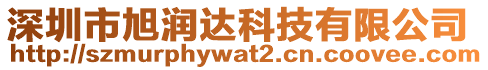 深圳市旭润达科技有限公司
http://szmurphywat2.cn.coovee.com